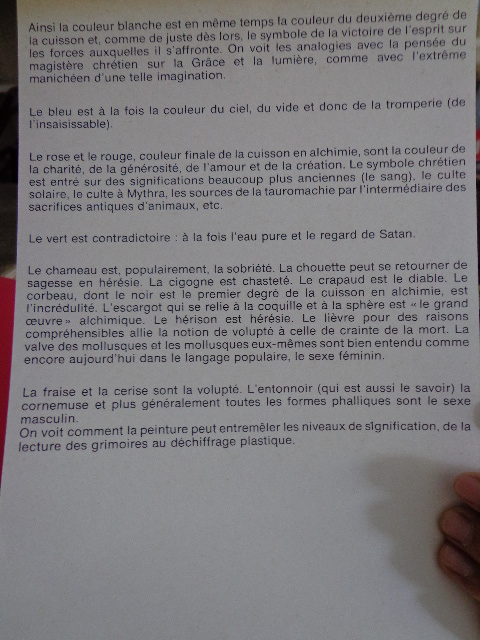 Ainsi la couleur blanche est en même temps la couleur du deuxième degré de la cuisson et, comme de juste dès lors, le symbole de la victoire de l'esprit sur les forces auxquelles il s'affronte. On voit les analogies avec la pensée du magistère chrétien sur la Grâce et la lumière, comme avec l'extrême manichéen d'une telle imagination.

Le bleu est à la fois la couleur du ciel, du vide et donc de la tromperie (de l'insaisissable).

Le rose et le rouge, couleur finale de la cuisson en alchimie, sont la couleur de la charité, de la générosité, de l'amour et de la création. Le symbole chrétien est entré sur des significations beaucoup plus anciennes (le sang), le culte solaire, le culte à Mythra, les sources de la tauromachie par l'intermédiaire des sacrifices antiques d'animaux, etc.

Le vert est contradictoire : à la fois l'eau pure et le regard de Satan.

Le chameau est, populairement, la sobriété. La chouette peut se retourner de sagesse en hérésie. La cigogne est chasteté. Le crapaud est le diable. Le corbeau, dont le noir est le premier degré de la cuisson en alchimie, est l'incrédulité. L'escargot qui se relie à la coquille et à la sphère est « le grand œuvre » alchimique. Le hérison est hérésie. Le lièvre pour des raisons compréhensibles allie la notion de volupté à celle de crainte de la mort. La valve des mollusques et les mollusques eux-mêmes sont bien entendu comme encore aujourd'hui dans le langage populaire, le sexe féminin.

La fraise et la cerise sont la volupté. L'entonnoir (qui est aussi le savoir) la cornemuse et plus généralement toutes les formes phalliques sont le sexe masculin.
On voit comment la peinture peut entremêler les niveaux de signification, de la lecture des grimoires au déchiffrage plastique.